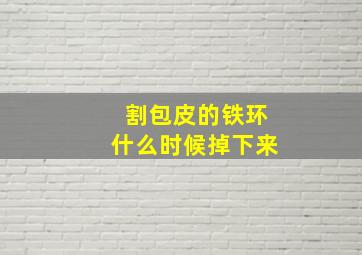 割包皮的铁环
什么时候掉下来